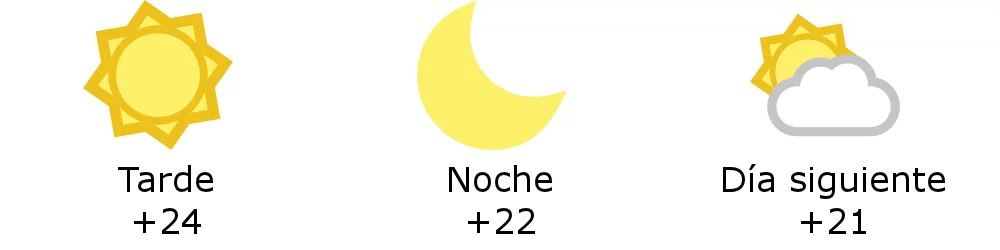 Tarde
+24

Noche
+22

Día siguiente
+21